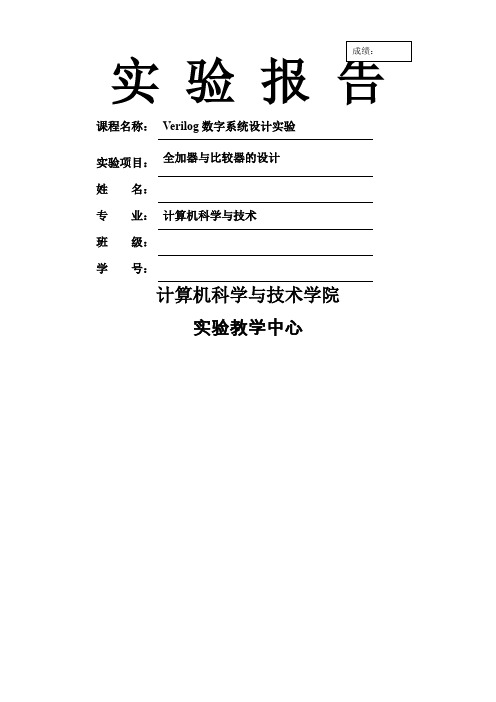 成绩：

实 验 报 告

课程名称： Verilog 数字系统设计实验

实验项目： 全加器与比较器的设计

姓 名：

专 业： 计算机科学与技术

班 级：

学 号：

计算机科学与技术学院

实验教学中心